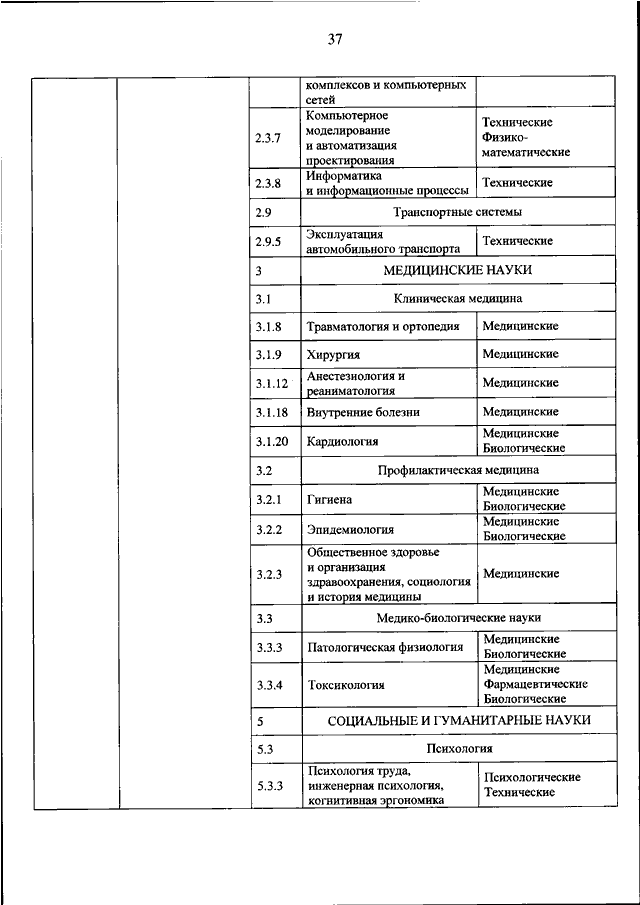 37

| | | | | |
|---|---|---|---|---|
| | | | комплексов и компьютерных сетей | |
| | | 2.3.7 | Компьютерное моделирование и автоматизация проектирования | Технические Физико-математические |
| | | 2.3.8 | Информатика и информационные процессы | Технические |
| | | 2.9 | Транспортные системы | |
| | | 2.9.5 | Эксплуатация автомобильного транспорта | Технические |
| | | 3 | МЕДИЦИНСКИЕ НАУКИ | |
| | | 3.1 | Клиническая медицина | |
| | | 3.1.8 | Травматология и ортопедия | Медицинские |
| | | 3.1.9 | Хирургия | Медицинские |
| | | 3.1.12 | Анестезиология и реаниматология | Медицинские |
| | | 3.1.18 | Внутренние болезни | Медицинские |
| | | 3.1.20 | Кардиология | Медицинские Биологические |
| | | 3.2 | Профилактическая медицина | |
| | | 3.2.1 | Гигиена | Медицинские Биологические |
| | | 3.2.2 | Эпидемиология | Медицинские Биологические |
| | | 3.2.3 | Общественное здоровье и организация здравоохранения, социология и история медицины | Медицинские |
| | | 3.3 | Медико-биологические науки | |
| | | 3.3.3 | Патологическая физиология | Медицинские Биологические |
| | | 3.3.4 | Токсикология | Медицинские Фармацевтические Биологические |
| | | 5 | СОЦИАЛЬНЫЕ И ГУМАНИТАРНЫЕ НАУКИ | |
| | | 5.3 | Психология | |
| | | 5.3.3 | Психология труда, инженерная психология, когнитивная эргономика | Психологические Технические |